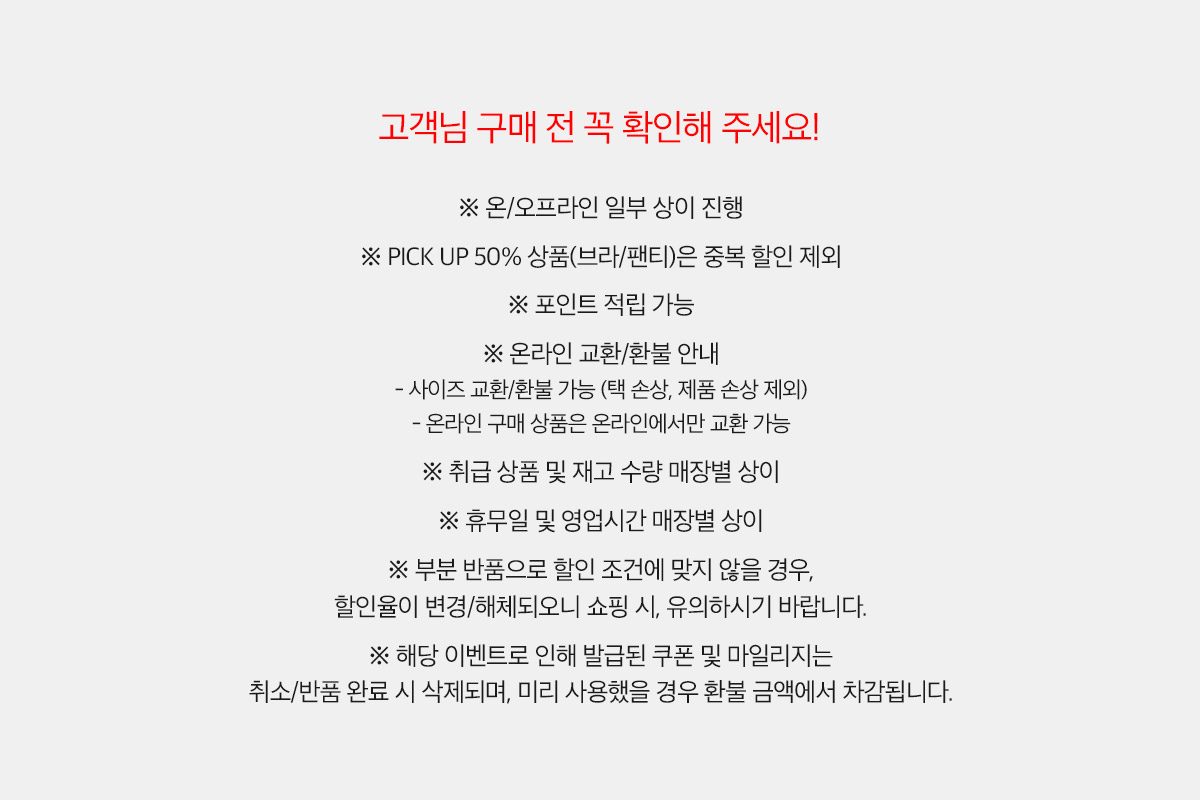 고객님 구매 전 꼭 확인해 주세요!

※ 온/오프라인 일부 상이 진행

※ PICK UP 50% 상품(브라/팬티)은 중복 할인 제외

※ 포인트 적립 가능

※ 온라인 교환/환불 안내
- 사이즈 교환/환불 가능 (택 손상, 제품 손상 제외)
- 온라인 구매 상품은 온라인에서만 교환 가능

※ 취급 상품 및 재고 수량 매장별 상이

※ 휴무일 및 영업시간 매장별 상이

※ 부분 반품으로 할인 조건에 맞지 않을 경우,
할인율이 변경/해체되오니 쇼핑 시, 유의하시기 바랍니다.

※ 해당 이벤트로 인해 발급된 쿠폰 및 마일리지는
취소/반품 완료 시 삭제되며, 미리 사용했을 경우 환불 금액에서 차감됩니다.